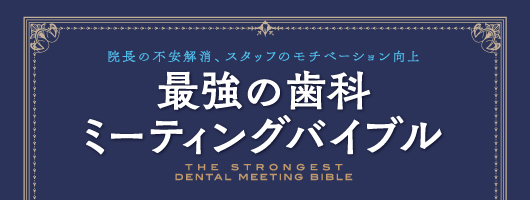 院長の不安解消、スタッフのモチベーション向上

最強の歯科
ミーティングバイブル

THE STRONGEST
DENTAL MEETING BIBLE